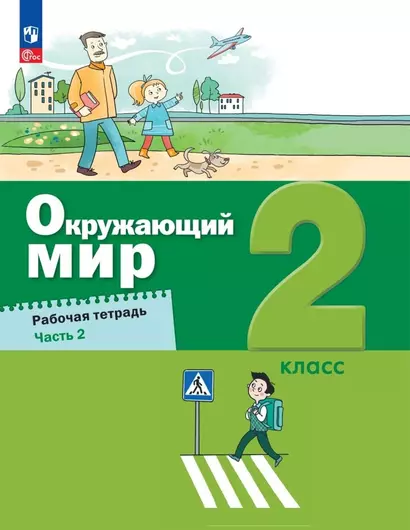 ФГОС

Окружающий мир

Рабочая тетрадь
Часть 2

2
класс